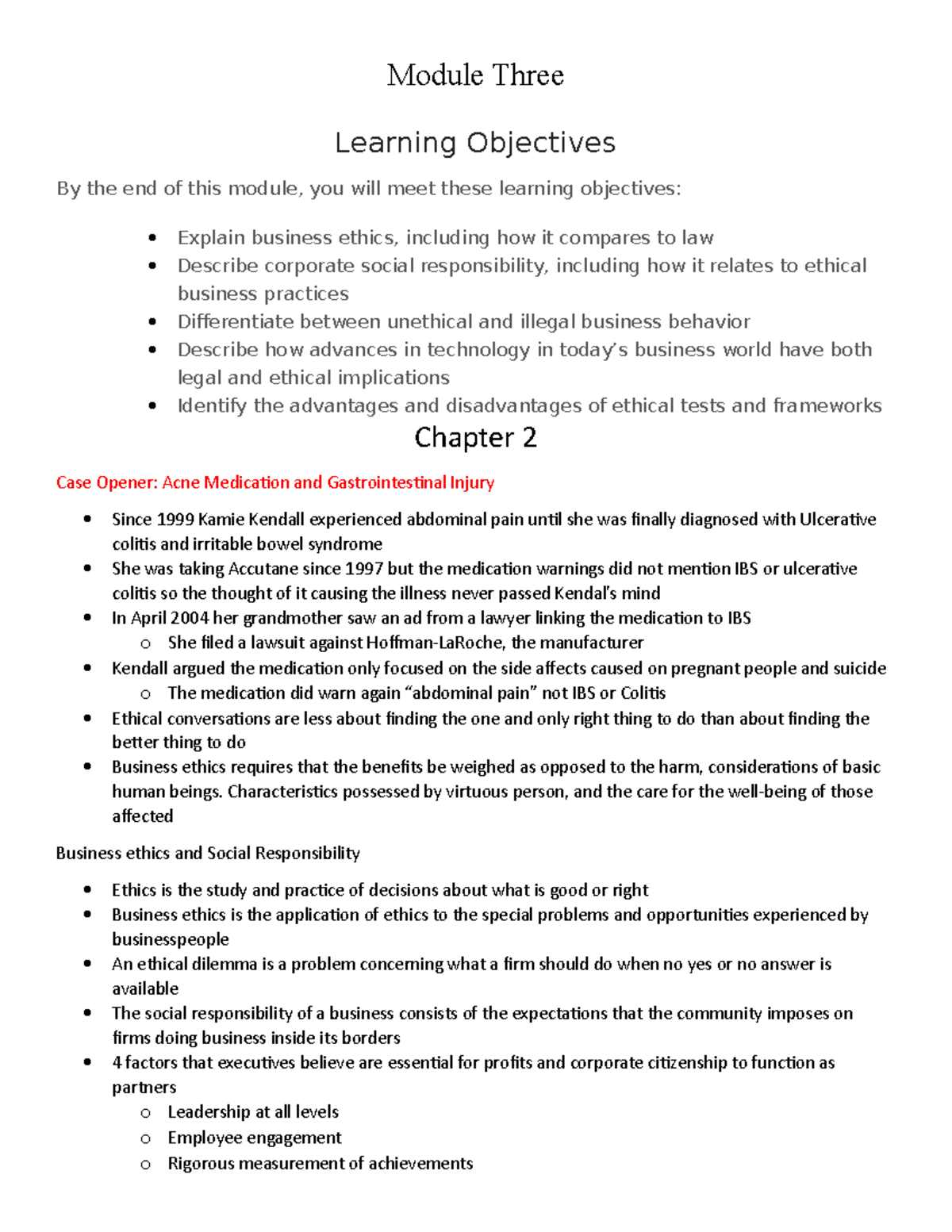 Module Three

Learning Objectives

By the end of this module, you will meet these learning objectives:

- Explain business ethics, including how it compares to law
- Describe corporate social responsibility, including how it relates to ethical business practices
- Differentiate between unethical and illegal business behavior
- Describe how advances in technology in today's business world have both legal and ethical implications
- Identify the advantages and disadvantages of ethical tests and frameworks

Chapter 2

Case Opener: Acne Medication and Gastrointestinal Injury

- Since 1999 Kamie Kendall experienced abdominal pain until she was finally diagnosed with Ulcerative colitis and irritable bowel syndrome
- She was taking Accutane since 1997 but the medication warnings did not mention IBS or ulcerative colitis so the thought of it causing the illness never passed Kendal's mind
- In April 2004 her grandmother saw an ad from a lawyer linking the medication to IBS
  - She filed a lawsuit against Hoffman-LaRoche, the manufacturer
- Kendall argued the medication only focused on the side affects caused on pregnant people and suicide
  - The medication did warn again "abdominal pain" not IBS or Colitis
- Ethical conversations are less about finding the one and only right thing to do than about finding the better thing to do
- Business ethics requires that the benefits be weighed as opposed to the harm, considerations of basic human beings. Characteristics possessed by virtuous person, and the care for the well-being of those affected

Business ethics and Social Responsibility

- Ethics is the study and practice of decisions about what is good or right
- Business ethics is the application of ethics to the special problems and opportunities experienced by businesspeople
- An ethical dilemma is a problem concerning what a firm should do when no yes or no answer is available
- The social responsibility of a business consists of the expectations that the community imposes on firms doing business inside its borders
- 4 factors that executives believe are essential for profits and corporate citizenship to function as partners
  - Leadership at all levels
  - Employee engagement
  - Rigorous measurement of achievements